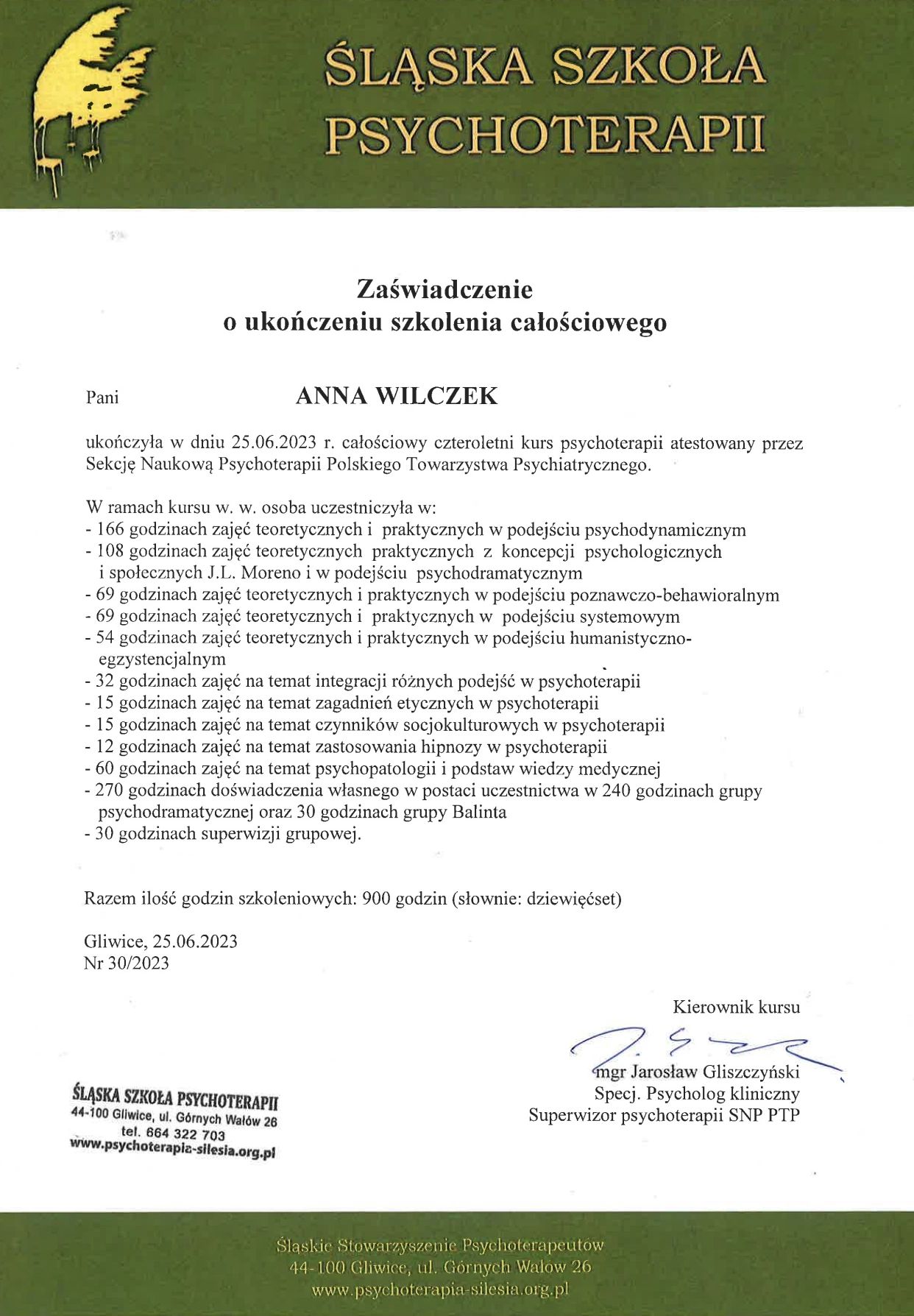 ŚLĄSKA SZKOŁA PSYCHOTERAPII

Zaświadczenie
o ukończeniu szkolenia całościowego

Pani ANNA WILCZEK

ukończyła w dniu 25.06.2023 r. całościowy czteroletni kurs psychoterapii atestowany przez Sekcję Naukową Psychoterapii Polskiego Towarzystwa Psychiatrycznego.

W ramach kursu w. w. osoba uczestniczyła w:
- 166 godzinach zajęć teoretycznych i praktycznych w podejściu psychodynamicznym
- 108 godzinach zajęć teoretycznych praktycznych z koncepcji psychologicznych i społecznych J.L. Moreno i w podejściu psychodramatycznym
- 69 godzinach zajęć teoretycznych i praktycznych w podejściu poznawczo-behawioralnym
- 69 godzinach zajęć teoretycznych i praktycznych w podejściu systemowym
- 54 godzinach zajęć teoretycznych i praktycznych w podejściu humanistyczno-egzystencjalnym
- 32 godzinach zajęć na temat integracji różnych podejść w psychoterapii
- 15 godzinach zajęć na temat zagadnień etycznych w psychoterapii
- 15 godzinach zajęć na temat czynników socjokulturowych w psychoterapii
- 12 godzinach zajęć na temat zastosowania hipnozy w psychoterapii
- 60 godzinach zajęć na temat psychopatologii i podstaw wiedzy medycznej
- 270 godzinach doświadczenia własnego w postaci uczestnictwa w 240 godzinach grupy psychodramatycznej oraz 30 godzinach grupy Balinta
- 30 godzinach superwizji grupowej.

Razem ilość godzin szkoleniowych: 900 godzin (słownie: dziewięćset)

Gliwice, 25.06.2023
Nr 30/2023

Kierownik kursu

mgr Jarosław Gliszczyński
Specj. Psycholog kliniczny
Superwizor psychoterapii SNP PTP

ŚLĄSKA SZKOŁA PSYCHOTERAPII
44-100 Gliwice, ul. Górnych Wałów 26
tel. 664 322 703
www.psychoterapia-silesia.org.pl

Śląskie Stowarzyszenie Psychoterapeutów
44-100 Gliwice, ul. Górnych Wałów 26
www.psychoterapia-silesia.org.pl